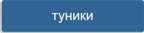 туники